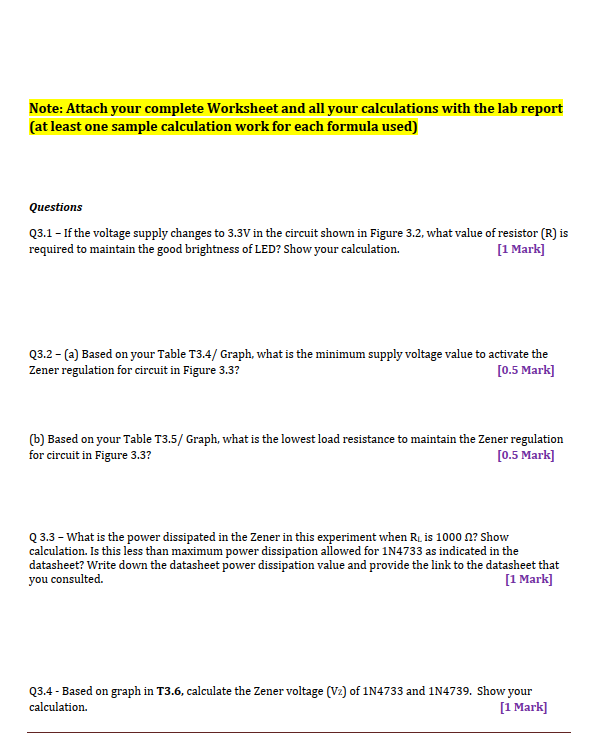 Note: Attach your complete Worksheet and all your calculations with the lab report (at least one sample calculation work for each formula used)

Questions

Q3.1 – If the voltage supply changes to 3.3V in the circuit shown in Figure 3.2, what value of resistor (R) is required to maintain the good brightness of LED? Show your calculation. [1 Mark]

Q3.2 – (a) Based on your Table T3.4/ Graph, what is the minimum supply voltage value to activate the Zener regulation for circuit in Figure 3.3? [0.5 Mark]

(b) Based on your Table T3.5/ Graph, what is the lowest load resistance to maintain the Zener regulation for circuit in Figure 3.3? [0.5 Mark]

Q 3.3 – What is the power dissipated in the Zener in this experiment when $R_L$ is 1000 Ω? Show calculation. Is this less than maximum power dissipation allowed for 1N4733 as indicated in the datasheet? Write down the datasheet power dissipation value and provide the link to the datasheet that you consulted. [1 Mark]

Q3.4 - Based on graph in T3.6, calculate the Zener voltage ($V_Z$) of 1N4733 and 1N4739. Show your calculation. [1 Mark]